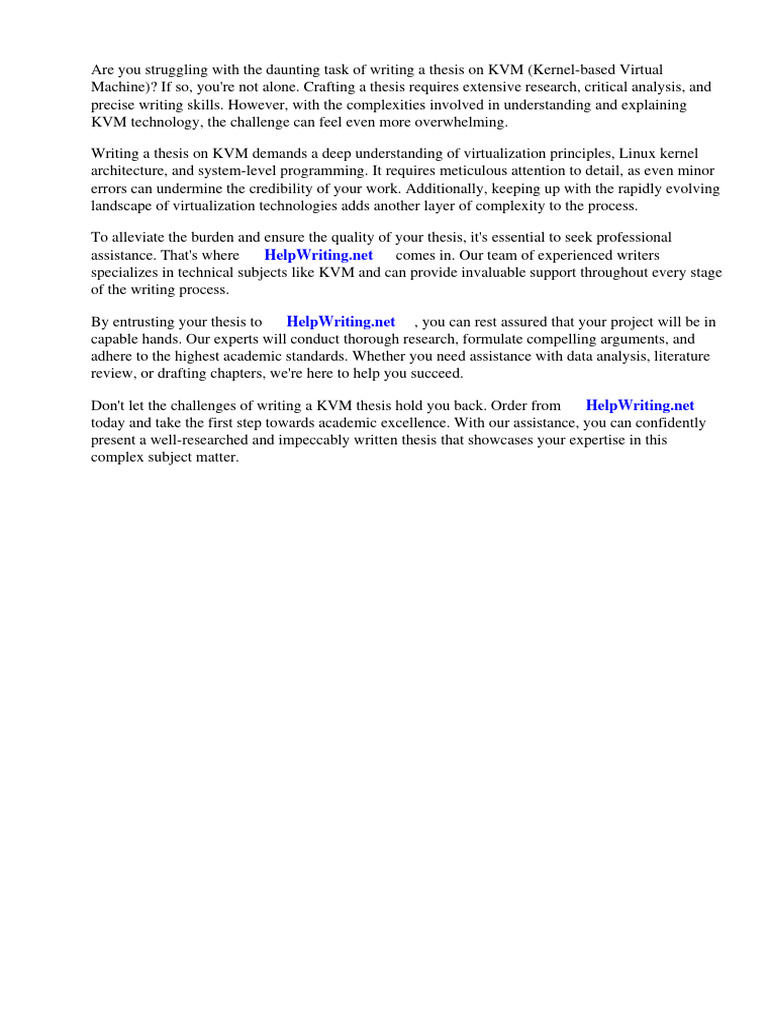 Are you struggling with the daunting task of writing a thesis on KVM (Kernel-based Virtual Machine)? If so, you're not alone. Crafting a thesis requires extensive research, critical analysis, and precise writing skills. However, with the complexities involved in understanding and explaining KVM technology, the challenge can feel even more overwhelming.

Writing a thesis on KVM demands a deep understanding of virtualization principles, Linux kernel architecture, and system-level programming. It requires meticulous attention to detail, as even minor errors can undermine the credibility of your work. Additionally, keeping up with the rapidly evolving landscape of virtualization technologies adds another layer of complexity to the process.

To alleviate the burden and ensure the quality of your thesis, it's essential to seek professional assistance. That's where HelpWriting.net comes in. Our team of experienced writers specializes in technical subjects like KVM and can provide invaluable support throughout every stage of the writing process.

By entrusting your thesis to HelpWriting.net , you can rest assured that your project will be in capable hands. Our experts will conduct thorough research, formulate compelling arguments, and adhere to the highest academic standards. Whether you need assistance with data analysis, literature review, or drafting chapters, we're here to help you succeed.

Don't let the challenges of writing a KVM thesis hold you back. Order from HelpWriting.net today and take the first step towards academic excellence. With our assistance, you can confidently present a well-researched and impeccably written thesis that showcases your expertise in this complex subject matter.